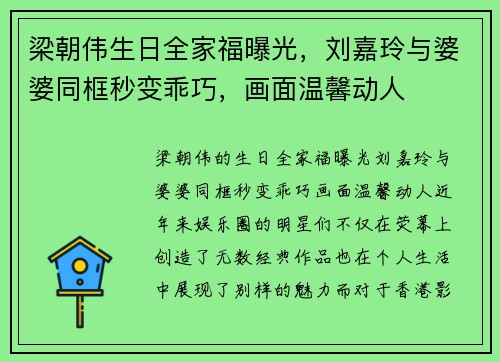 梁朝伟生日全家福曝光，刘嘉玲与婆婆同框秒变乖巧，画面温馨动人

梁朝伟的生日全家福曝光刘嘉玲与婆婆同框秒变乖巧画面温馨动人近年来娱乐圈的明星们不仅在荧幕上创造了无数经典作品也在个人生活中展现了别样的魅力而对于香港影